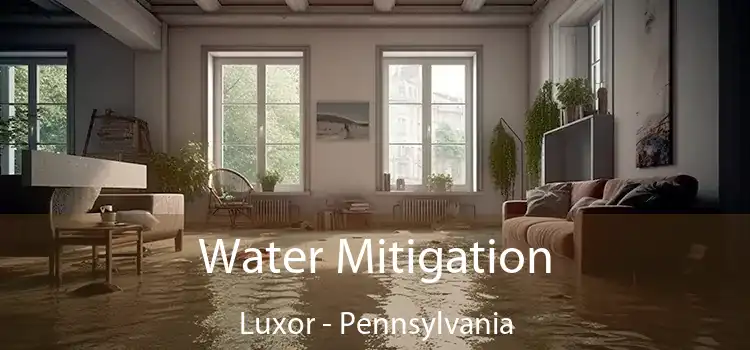 Water Mitigation
Luxor - Pennsylvania